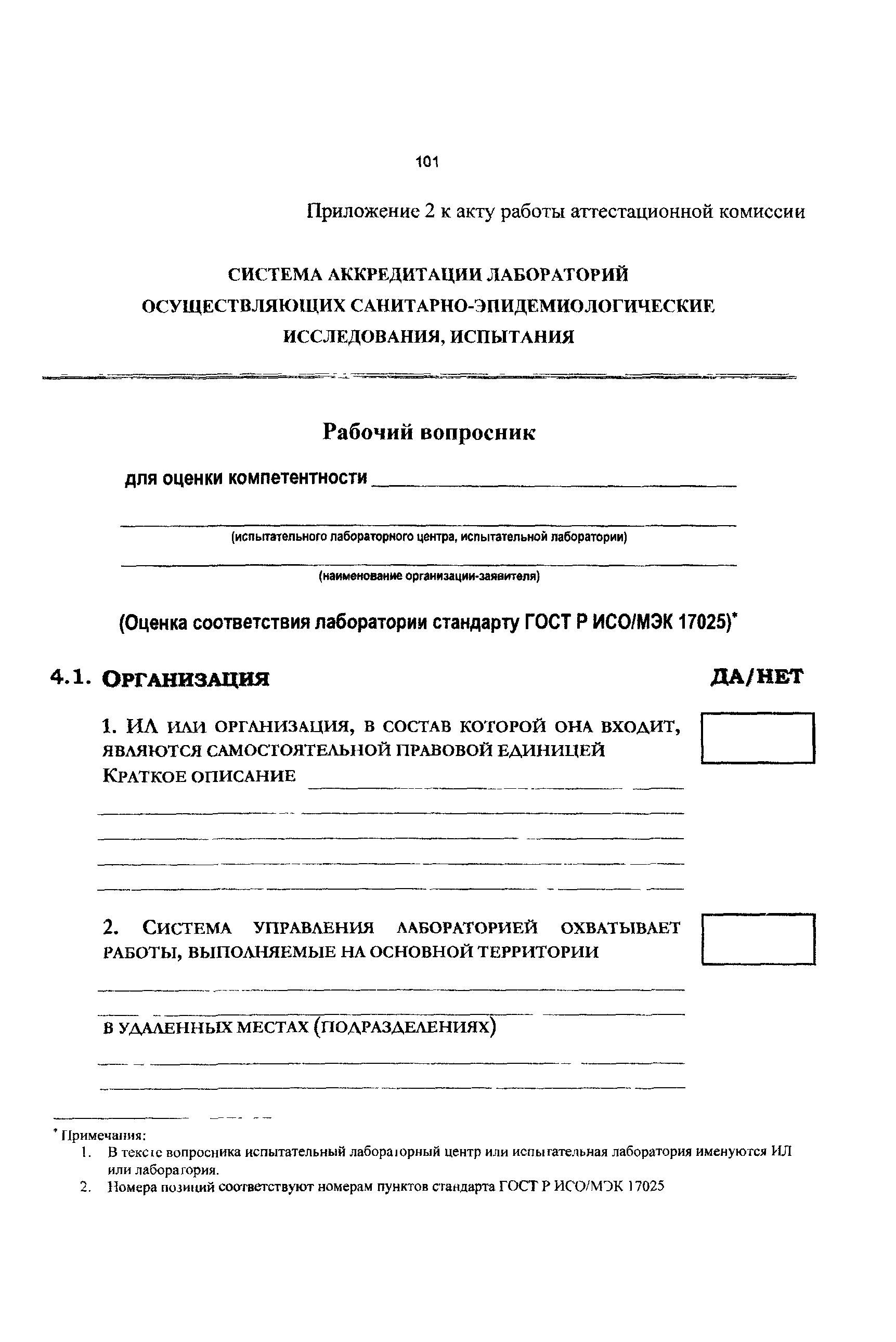 101

Приложение 2 к акту работы аттестационной комиссии

СИСТЕМА АККРЕДИТАЦИИ ЛАБОРАТОРИЙ
ОСУЩЕСТВЛЯЮЩИХ САНИТАРНО-ЭПИДЕМИОЛОГИЧЕСКИЕ
ИССЛЕДОВАНИЯ, ИСПЫТАНИЯ

Рабочий вопросник

для оценки компетентности

(испытательного лабораторного центра, испытательной лаборатории)

(наименование организации-заявителя)

(Оценка соответствия лаборатории стандарту ГОСТ Р ИСО/МЭК 17025)*

4.1. ОРГАНИЗАЦИЯ

ДА/НЕТ

1. ИЛ ИЛИ ОРГАНИЗАЦИЯ, В СОСТАВ КОТОРОЙ ОНА ВХОДИТ, ЯВЛЯЮТСЯ САМОСТОЯТЕЛЬНОЙ ПРАВОВОЙ ЕДИНИЦЕЙ
КРАТКОЕ ОПИСАНИЕ

2. СИСТЕМА УПРАВЛЕНИЯ ЛАБОРАТОРИЕЙ ОХВАТЫВАЕТ РАБОТЫ, ВЫПОЛНЯЕМЫЕ НА ОСНОВНОЙ ТЕРРИТОРИИ

В УДАЛЕННЫХ МЕСТАХ (ПОДРАЗДЕЛЕНИЯХ)

* Примечания:
1. В тексте вопросника испытательный лабораторный центр или испытательная лаборатория именуются ИЛ или лаборатория.
2. Номера позиций соответствуют номерам пунктов стандарта ГОСТ Р ИСО/МЭК 17025